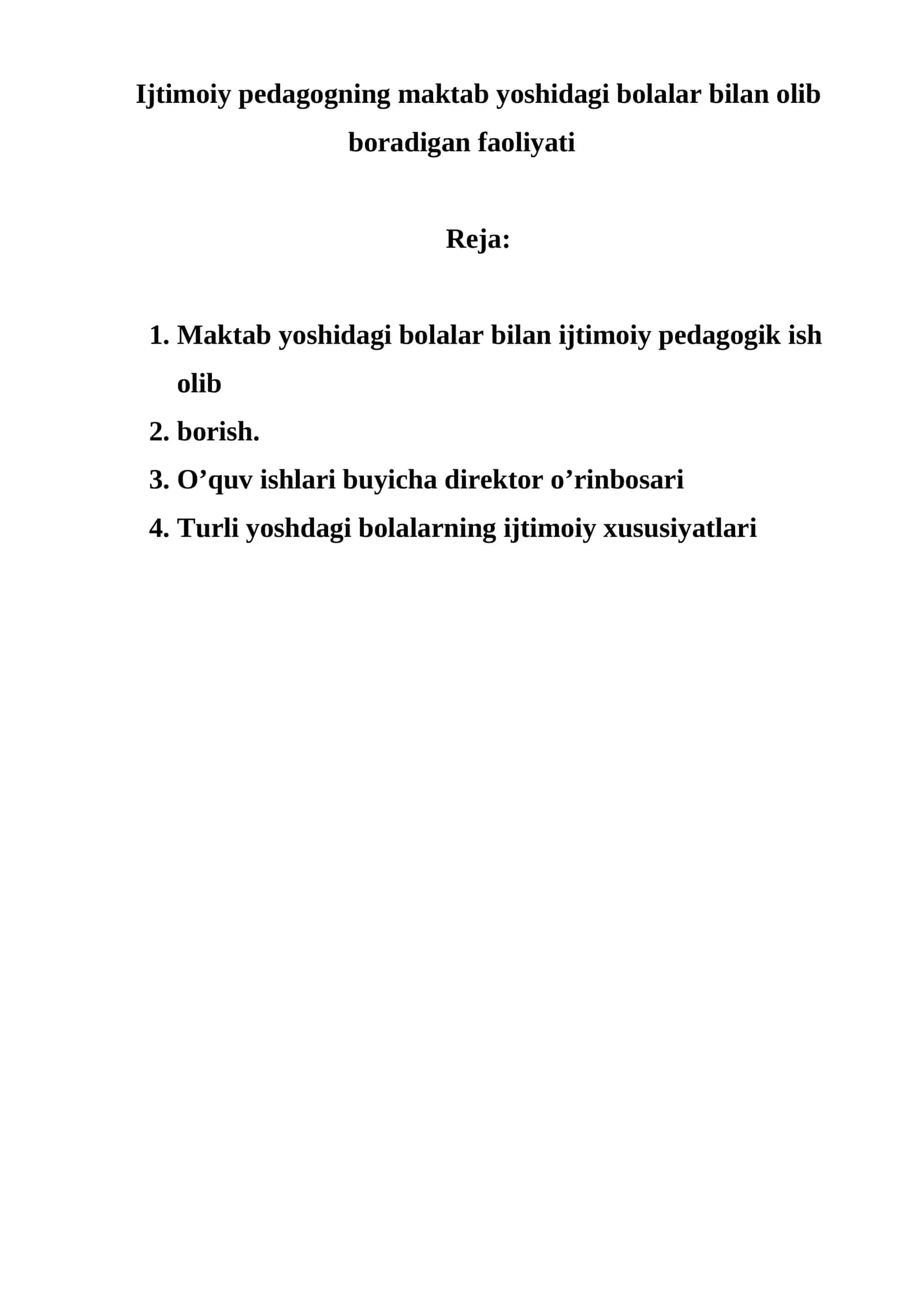 Ijtimoiy pedagogning maktab yoshidagi bolalar bilan olib boradigan faoliyati

Reja:

1. Maktab yoshidagi bolalar bilan ijtimoiy pedagogik ish olib
2. borish.
3. O'quv ishlari buyicha direktor o'rinbosari
4. Turli yoshdagi bolalarning ijtimoiy xususiyatlari